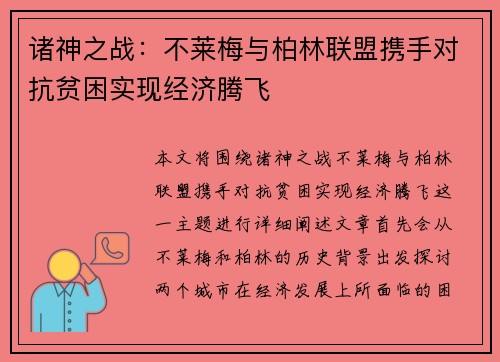 诸神之战：不莱梅与柏林联盟携手对抗贫困实现经济腾飞

本文将围绕诸神之战不莱梅与柏林联盟携手对抗贫困实现经济腾飞这一主题进行详细阐述文章首先会从不莱梅和柏林的历史背景出发探讨两个城市在经济发展上所面临的困